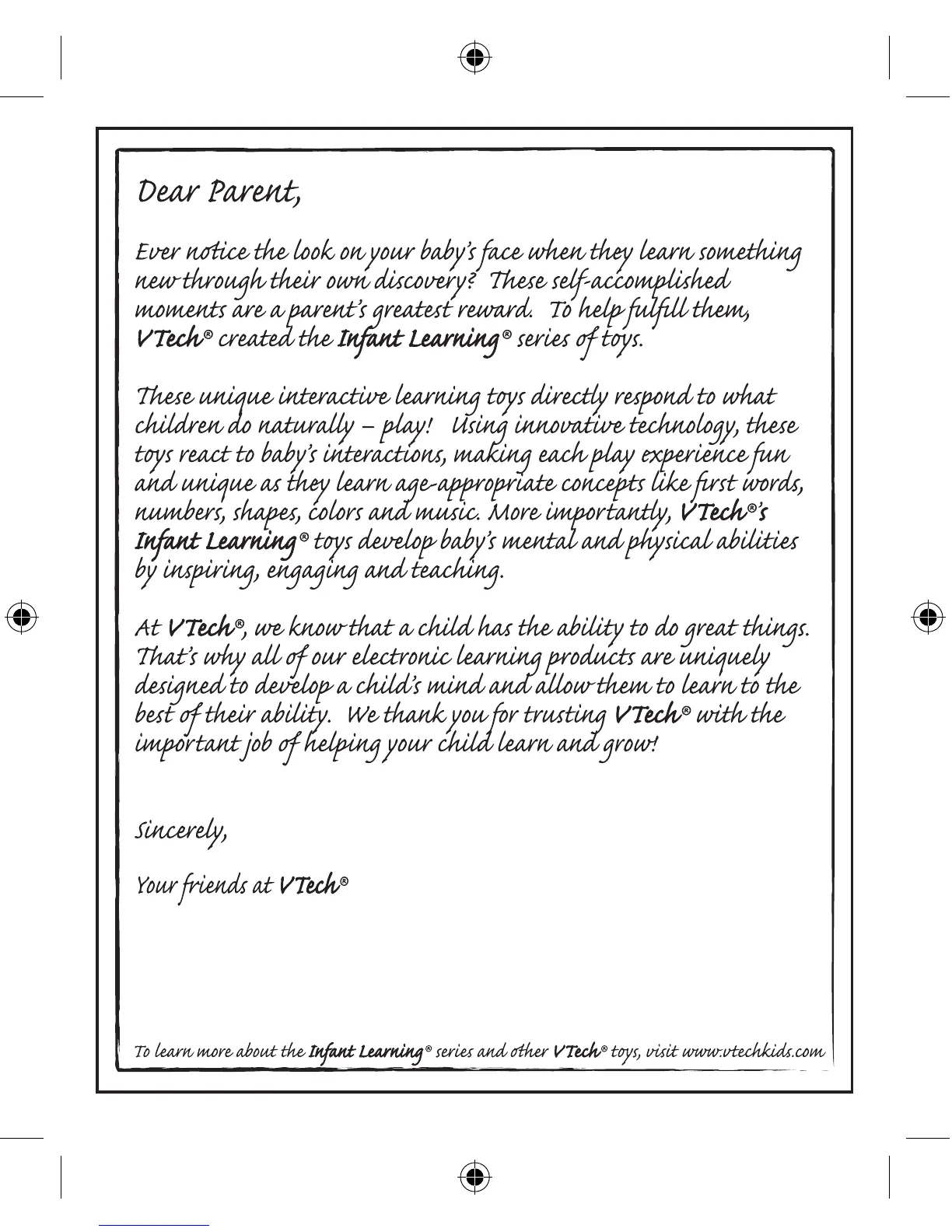 Dear Parent,

Ever notice the look on your baby's face when they learn something new through their own discovery? These self-accomplished moments are a parent's greatest reward. To help fulfill them, VTech® created the Infant Learning® series of toys.

These unique interactive learning toys directly respond to what children do naturally – play! Using innovative technology, these toys react to baby's interactions, making each play experience fun and unique as they learn age-appropriate concepts like first words, numbers, shapes, colors and music. More importantly, VTech®'s Infant Learning® toys develop baby's mental and physical abilities by inspiring, engaging and teaching.

At VTech®, we know that a child has the ability to do great things. That's why all of our electronic learning products are uniquely designed to develop a child's mind and allow them to learn to the best of their ability. We thank you for trusting VTech® with the important job of helping your child learn and grow!

Sincerely,

Your friends at VTech®

To learn more about the Infant Learning® series and other VTech® toys, visit www.vtechkids.com